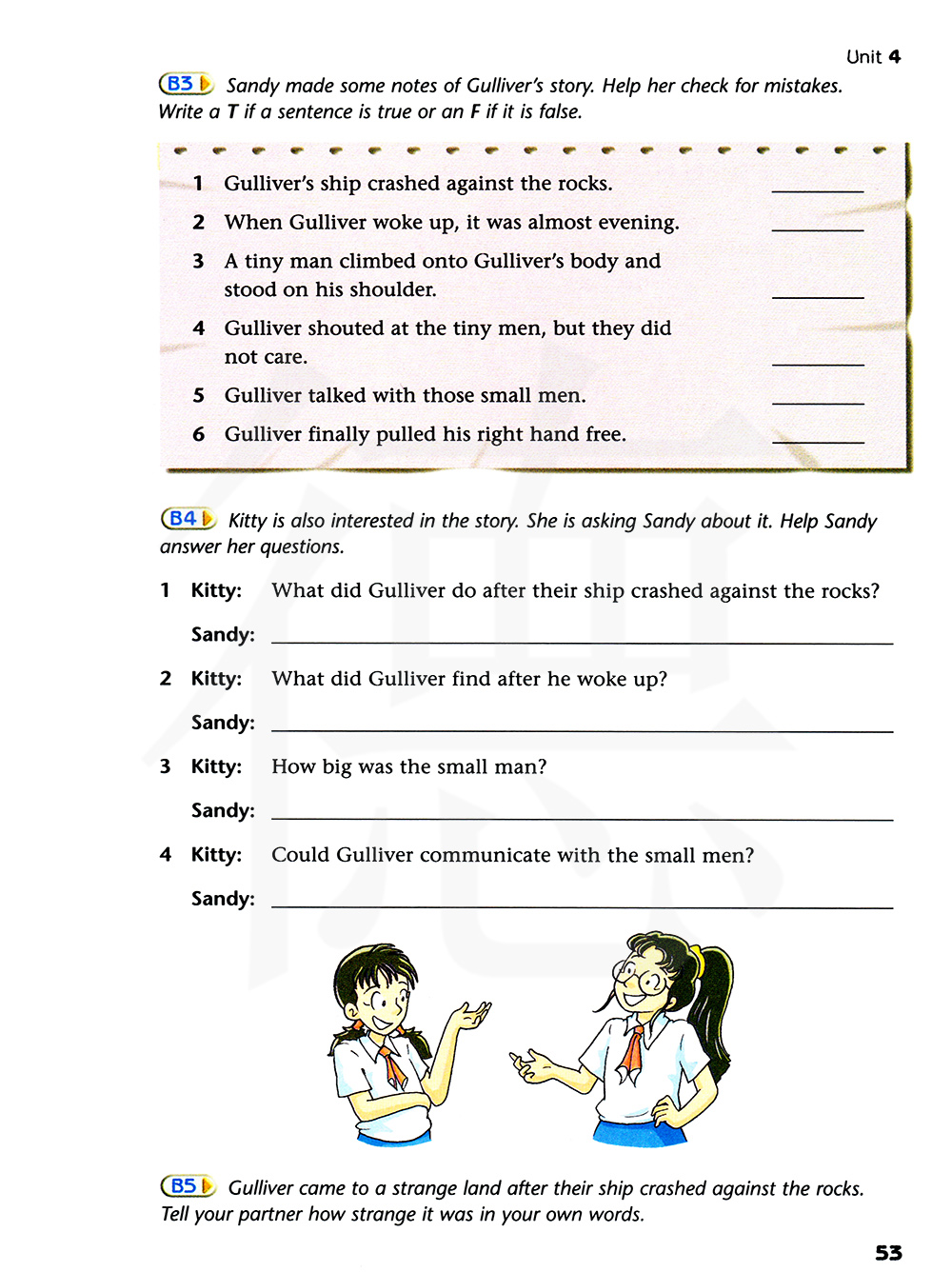 Unit 4

B3 Sandy made some notes of Gulliver's story. Help her check for mistakes. Write a T if a sentence is true or an F if it is false.

1 Gulliver's ship crashed against the rocks. ______
2 When Gulliver woke up, it was almost evening. ______
3 A tiny man climbed onto Gulliver's body and stood on his shoulder. ______
4 Gulliver shouted at the tiny men, but they did not care. ______
5 Gulliver talked with those small men. ______
6 Gulliver finally pulled his right hand free. ______

B4 Kitty is also interested in the story. She is asking Sandy about it. Help Sandy answer her questions.

1 Kitty: What did Gulliver do after their ship crashed against the rocks?
Sandy: ______

2 Kitty: What did Gulliver find after he woke up?
Sandy: ______

3 Kitty: How big was the small man?
Sandy: ______

4 Kitty: Could Gulliver communicate with the small men?
Sandy: ______

B5 Gulliver came to a strange land after their ship crashed against the rocks. Tell your partner how strange it was in your own words.

53